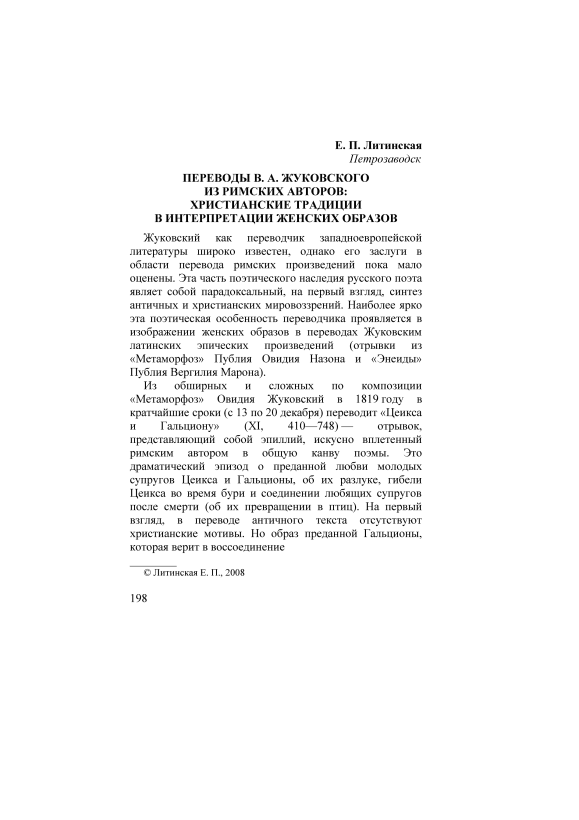 Е. П. Литинская
Петрозаводск

ПЕРЕВОДЫ В. А. ЖУКОВСКОГО
ИЗ РИМСКИХ АВТОРОВ:
ХРИСТИАНСКИЕ ТРАДИЦИИ
В ИНТЕРПРЕТАЦИИ ЖЕНСКИХ ОБРАЗОВ

Жуковский как переводчик западноевропейской литературы широко известен, однако его заслуги в области перевода римских произведений пока мало оценены. Эта часть поэтического наследия русского поэта являет собой парадоксальный, на первый взгляд, синтез античных и христианских мировоззрений. Наиболее ярко эта поэтическая особенность переводчика проявляется в изображении женских образов в переводах Жуковским латинских эпических произведений (отрывки из «Метаморфоз» Публия Овидия Назона и «Энеиды» Публия Вергилия Марона).

Из обширных и сложных по композиции «Метаморфоз» Овидия Жуковский в 1819 году в кратчайшие сроки (с 13 по 20 декабря) переводит «Цеикса и Гальциону» (XI, 410—748) — отрывок, представляющий собой эпиллий, искусно вплетенный римским автором в общую канву поэмы. Это драматический эпизод о преданной любви молодых супругов Цеикса и Гальционы, об их разлуке, гибели Цеикса во время бури и соединении любящих супругов после смерти (об их превращении в птиц). На первый взгляд, в переводе античного текста отсутствуют христианские мотивы. Но образ преданной Гальционы, которая верит в воссоединение

© Литинская Е. П., 2008

198